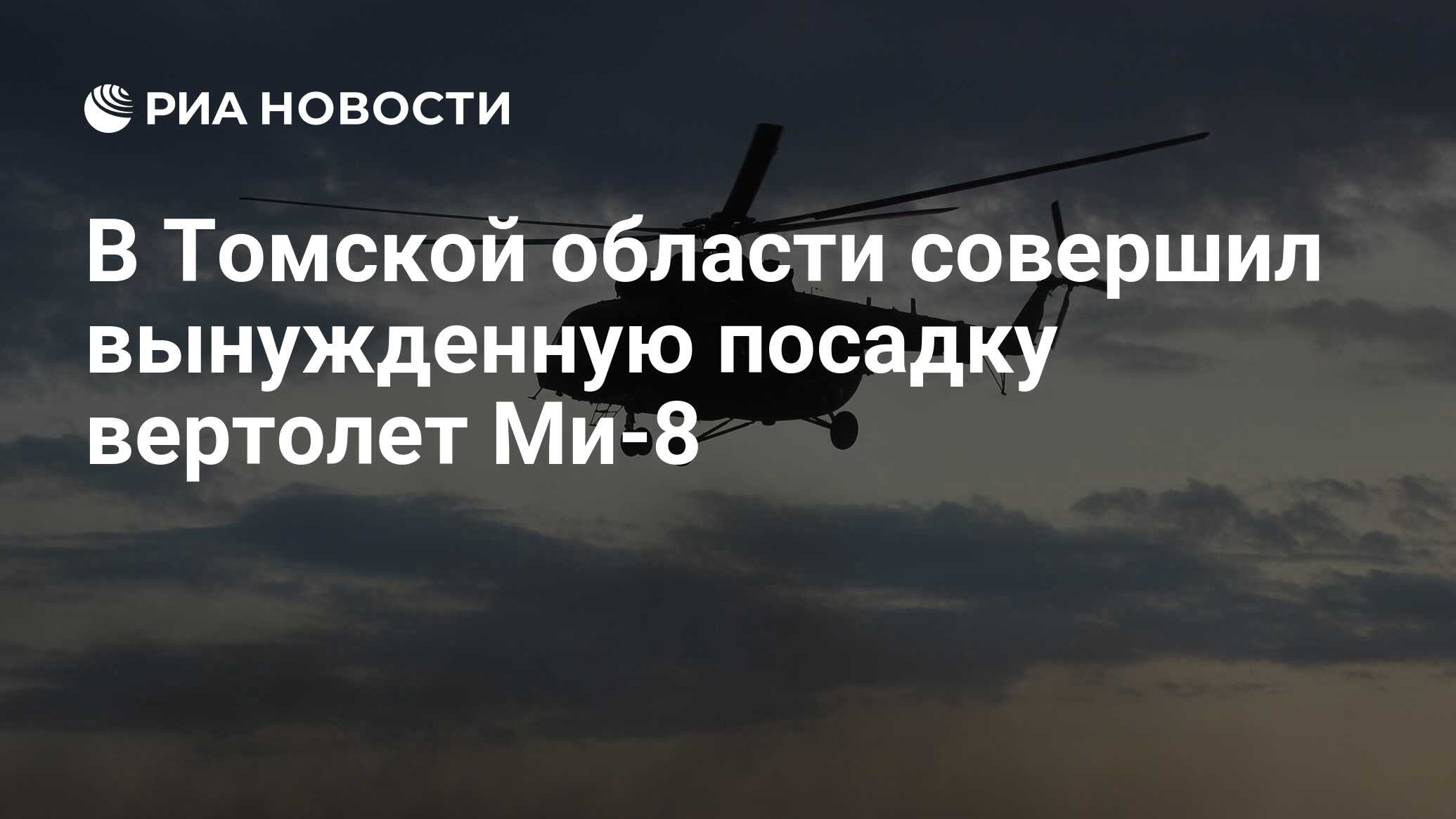 РИА НОВОСТИ

В Томской области совершил вынужденную посадку вертолет Ми-8